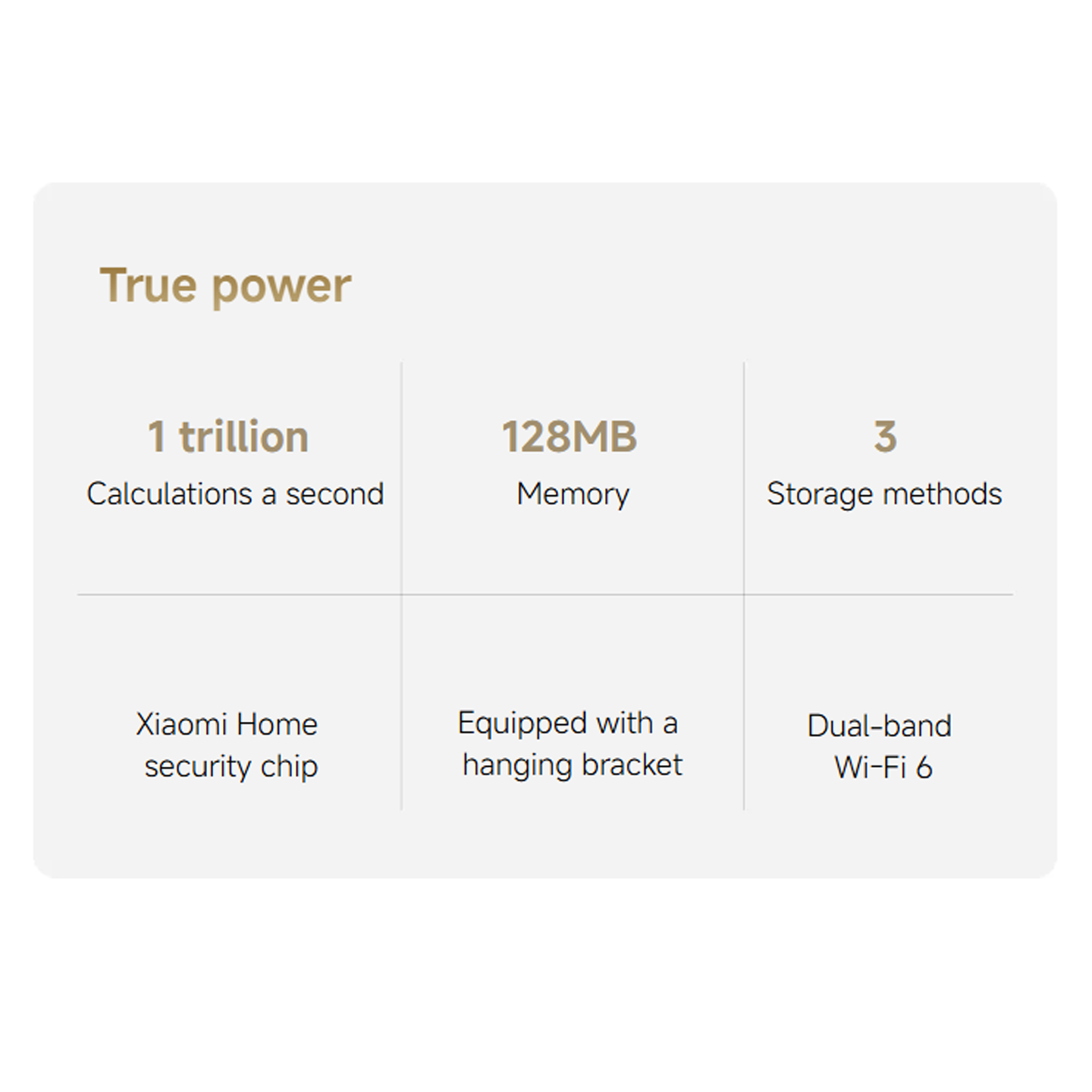 True power

1 trillion
Calculations a second

128MB
Memory

3
Storage methods

Xiaomi Home security chip

Equipped with a hanging bracket

Dual-band Wi-Fi 6